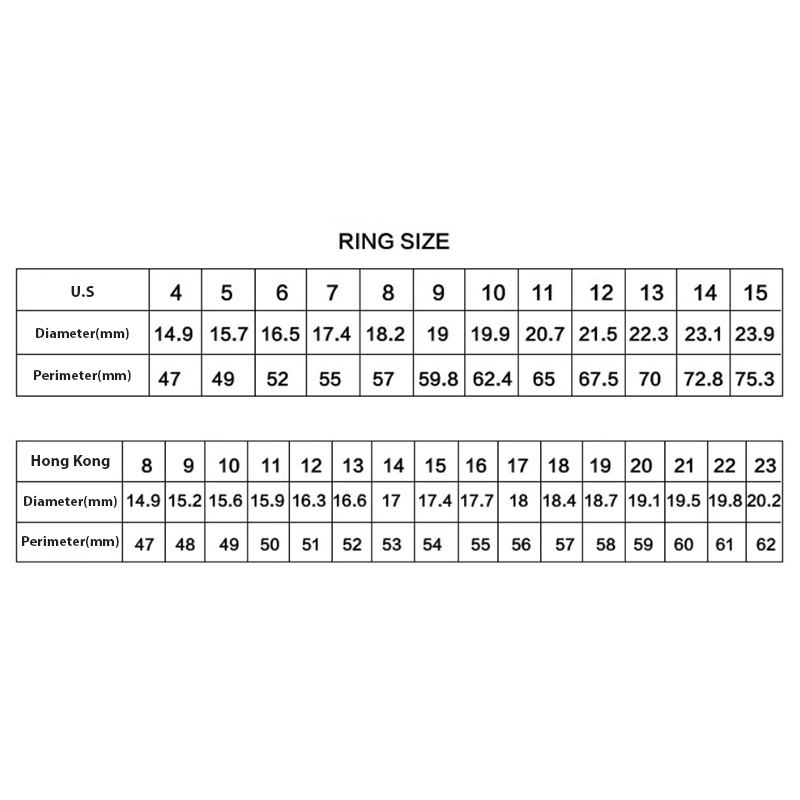 RING SIZE

| U.S | 4 | 5 | 6 | 7 | 8 | 9 | 10 | 11 | 12 | 13 | 14 | 15 |
|---|---|---|---|---|---|---|---|---|---|---|---|---|
| Diameter(mm) | 14.9 | 15.7 | 16.5 | 17.4 | 18.2 | 19 | 19.9 | 20.7 | 21.5 | 22.3 | 23.1 | 23.9 |
| Perimeter(mm) | 47 | 49 | 52 | 55 | 57 | 59.8 | 62.4 | 65 | 67.5 | 70 | 72.8 | 75.3 |

| Hong Kong | 8 | 9 | 10 | 11 | 12 | 13 | 14 | 15 | 16 | 17 | 18 | 19 | 20 | 21 | 22 | 23 |
|---|---|---|---|---|---|---|---|---|---|---|---|---|---|---|---|---|
| Diameter(mm) | 14.9 | 15.2 | 15.6 | 15.9 | 16.3 | 16.6 | 17 | 17.4 | 17.7 | 18 | 18.4 | 18.7 | 19.1 | 19.5 | 19.8 | 20.2 |
| Perimeter(mm) | 47 | 48 | 49 | 50 | 51 | 52 | 53 | 54 | 55 | 56 | 57 | 58 | 59 | 60 | 61 | 62 |